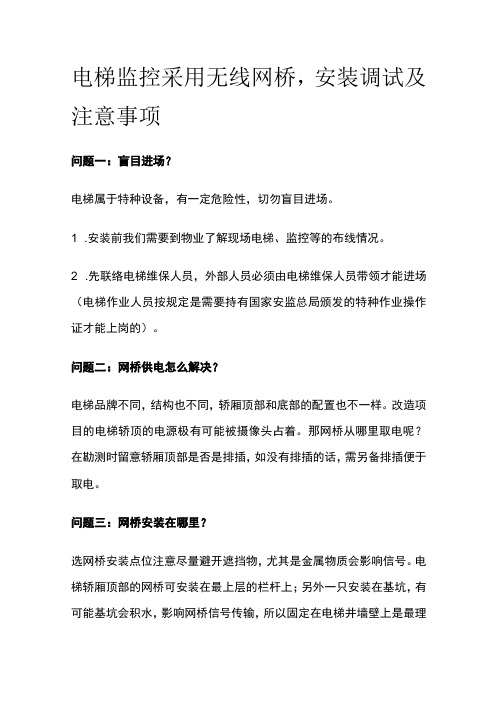 电梯监控采用无线网桥，安装调试及注意事项

问题一：盲目进场？

电梯属于特种设备，有一定危险性，切勿盲目进场。

1 .安装前我们需要到物业了解现场电梯、监控等的布线情况。

2 .先联络电梯维保人员，外部人员必须由电梯维保人员带领才能进场（电梯作业人员按规定是需要持有国家安监总局颁发的特种作业操作证才能上岗的）。

问题二：网桥供电怎么解决？

电梯品牌不同，结构也不同，轿厢顶部和底部的配置也不一样。改造项目的电梯轿顶的电源极有可能被摄像头占着。那网桥从哪里取电呢？在勘测时留意轿厢顶部是否是排插，如没有排插的话，需另备排插便于取电。

问题三：网桥安装在哪里？

选网桥安装点位注意尽量避开遮挡物，尤其是金属物质会影响信号。电梯轿厢顶部的网桥可安装在最上层的栏杆上；另外一只安装在基坑，有可能基坑会积水，影响网桥信号传输，所以固定在电梯井墙壁上是最理